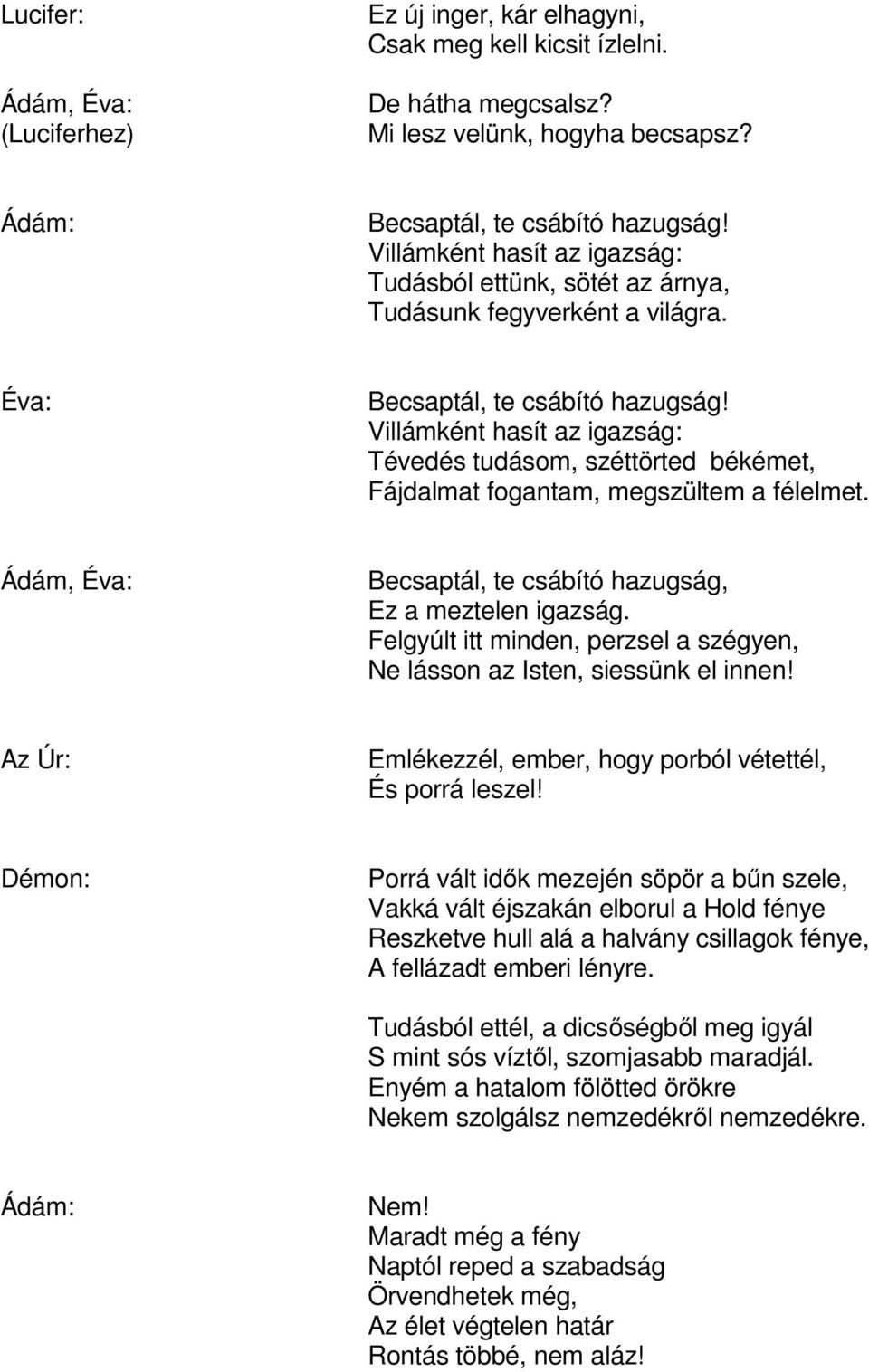 Lucifer:

Ez új inger, kár elhagyni,
Csak meg kell kicsit ízlelni.

Ádám, Éva:
(Luciferhez)

De hátha megcsalsz?
Mi lesz velünk, hogyha becsapsz?

Ádám:

Becsaptál, te csábító hazugság!
Villámként hasít az igazság:
Tudásból ettünk, sötét az árnya,
Tudásunk fegyverként a világra.

Éva:

Becsaptál, te csábító hazugság!
Villámként hasít az igazság:
Tévedés tudásom, széttörted békémet,
Fájdalmat fogantam, megszültem a félelmet.

Ádám, Éva:

Becsaptál, te csábító hazugság,
Ez a meztelen igazság.
Felgyúlt itt minden, perzsel a szégyen,
Ne lásson az Isten, siessünk el innen!

Az Úr:

Emlékezzél, ember, hogy porból vétettél,
És porrá leszel!

Démon:

Porrá vált idők mezején söpör a bűn szele,
Vakká vált éjszakán elborul a Hold fénye
Reszketve hull alá a halvány csillagok fénye,
A fellázadt emberi lényre.

Tudásból ettél, a dicsőségből meg igyál
S mint sós víztől, szomjasabb maradjál.
Enyém a hatalom fölötted örökre
Nekem szolgálsz nemzedékről nemzedékre.

Ádám:

Nem!
Maradt még a fény
Naptól reped a szabadság
Örvendhetek még,
Az élet végtelen határ
Rontás többé, nem aláz!